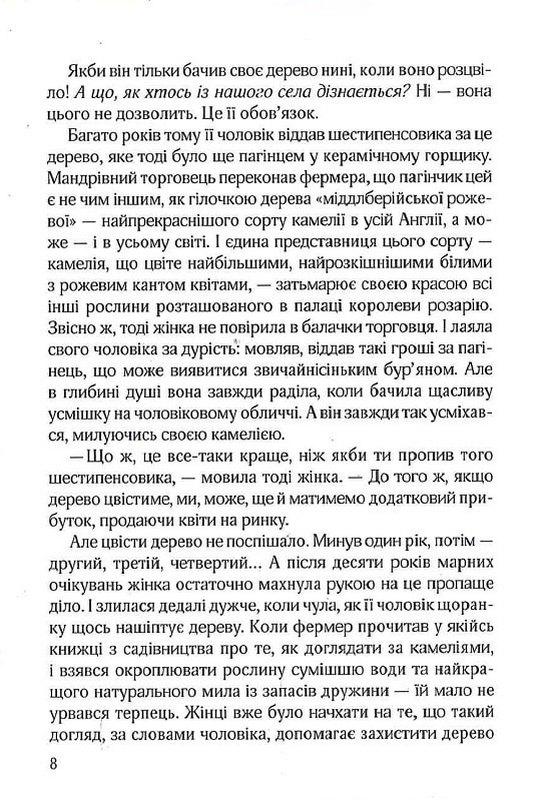 Якби він тільки бачив своє дерево нині, коли воно розцвіло! А що, як хтось із нашого села дізнається? Ні — вона цього не дозволить. Це її обов'язок.

Багато років тому її чоловік віддав шестипенсовика за це дерево, яке тоді було ще пагінцем у керамічному горщику. Мандрівний торговець переконав фермера, що пагінчик цей є не чим іншим, як гілочкою дерева «міддлберійської рожевої» — найпрекраснішого сорту камелії в усій Англії, а може — і в усьому світі. І єдина представниця цього сорту — камелія, що цвіте найбільшими, найрозкішнішими білими з рожевим кантом квітами, — затьмарює своєю красою всі інші рослини розташованого в палаці королеви розарію. Звісно ж, тоді жінка не повірила в балачки торговця. І лаяла свого чоловіка за дурість: мовляв, віддав такі гроші за пагінець, що може виявитися звичайнісіньким бур'яном. Але в глибині душі вона завжди раділа, коли бачила щасливу усмішку на чоловіковому обличчі. А він завжди так усміхався, милуючись своєю камелією.

— Що ж, це все-таки краще, ніж якби ти пропив того шестипенсовика, — мовила тоді жінка. — До того ж, якщо дерево цвістиме, ми, може, ще й матимемо додатковий прибуток, продаючи квіти на ринку.

Але цвісти дерево не поспішало. Минув один рік, потім — другий, третій, четвертий... А після десяти років марних очікувань жінка остаточно махнула рукою на це пропаще діло. І злилася дедалі дужче, коли чула, як її чоловік щоранку щось нашіптує дереву. Коли фермер прочитав у якійсь книжці з садівництва про те, як доглядати за камеліями, і взявся окроплювати рослину сумішшю води та найкращого натурального мила із запасів дружини — їй мало не урвався терпець. Жінці вже було начхати на те, що такий догляд, за словами чоловіка, допомагає захистити дерево

8